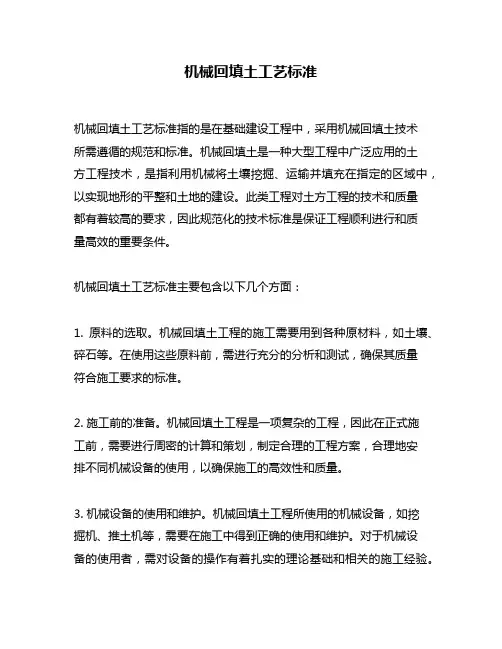 机械回填土工艺标准

机械回填土工艺标准指的是在基础建设工程中，采用机械回填土技术所需遵循的规范和标准。机械回填土是一种大型工程中广泛应用的土方工程技术，是指利用机械将土壤挖掘、运输并填充在指定的区域中，以实现地形的平整和土地的建设。此类工程对土方工程的技术和质量都有着较高的要求，因此规范化的技术标准是保证工程顺利进行和质量高效的重要条件。

机械回填土工艺标准主要包含以下几个方面：

1. 原料的选取。机械回填土工程的施工需要用到各种原材料，如土壤、碎石等。在使用这些原料前，需进行充分的分析和测试，确保其质量符合施工要求的标准。

2. 施工前的准备。机械回填土工程是一项复杂的工程，因此在正式施工前，需要进行周密的计算和策划，制定合理的工程方案，合理地安排不同机械设备的使用，以确保施工的高效性和质量。

3. 机械设备的使用和维护。机械回填土工程所使用的机械设备，如挖掘机、推土机等，需要在施工中得到正确的使用和维护。对于机械设备的使用者，需对设备的操作有着扎实的理论基础和相关的施工经验。